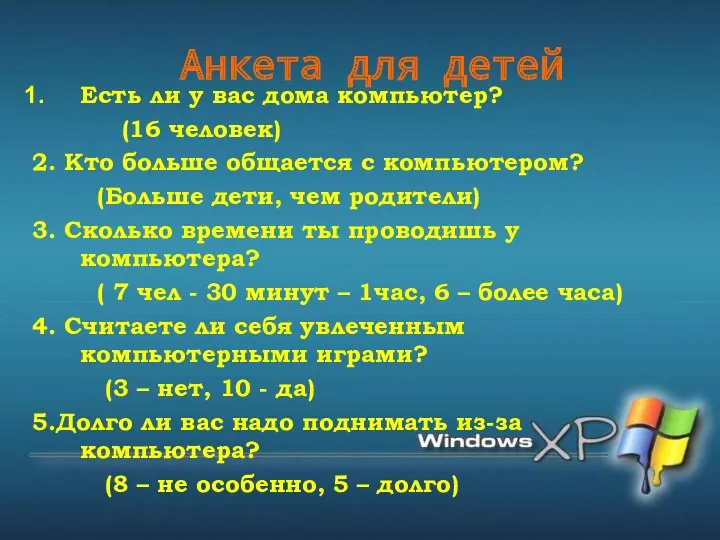 Анкета для детей

1. Есть ли у вас дома компьютер?

(16 человек)

2. Кто больше общается с компьютером?

(Больше дети, чем родители)

3. Сколько времени ты проводишь у компьютера?

( 7 чел - 30 минут – 1час, 6 – более часа)

4. Считаете ли себя увлеченным компьютерными играми?

(3 – нет, 10 - да)

5.Долго ли вас надо поднимать из-за компьютера?

(8 – не особенно, 5 – долго)

Windows XP